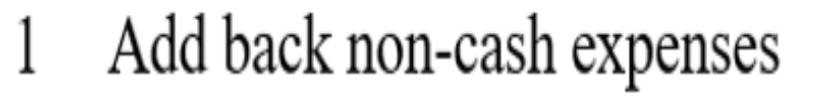 1 Add back non-cash expenses